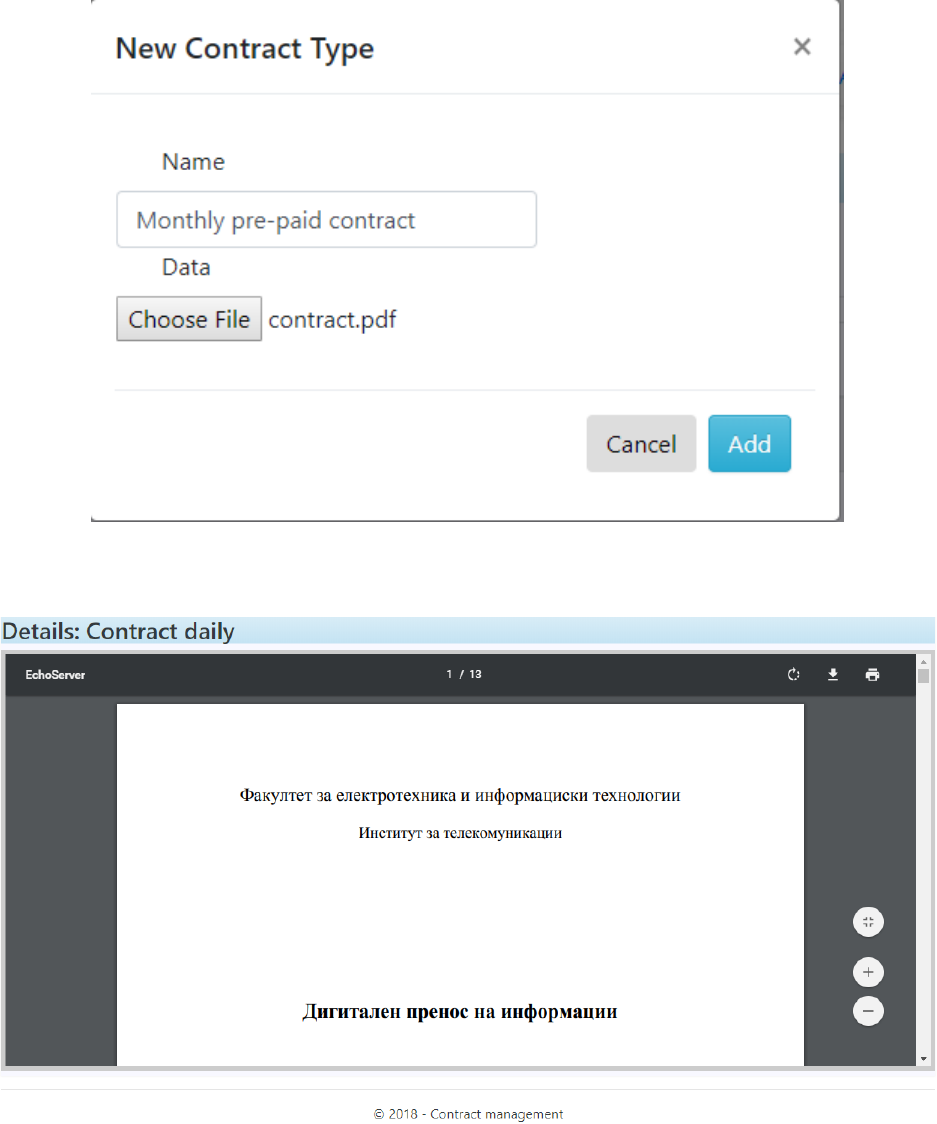 New Contract Type ×

Name

Monthly pre-paid contract

Data

Choose File contract.pdf

Cancel Add

Details: Contract daily

EchoServer 1 / 13

Факултет за електротехника и информациски технологии

Институт за телекомуникации

Дигитален пренос на информации

+
−

© 2018 - Contract management